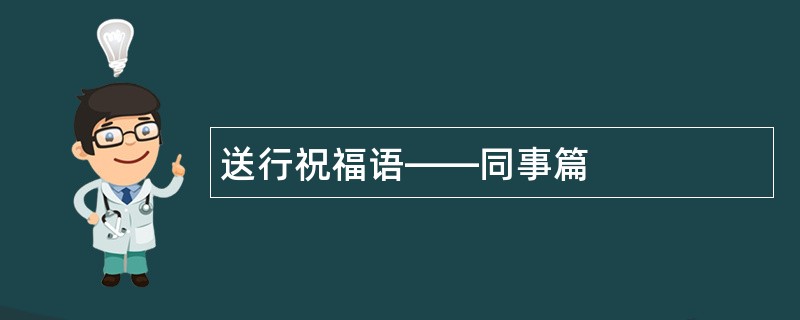 送行祝福语——同事篇